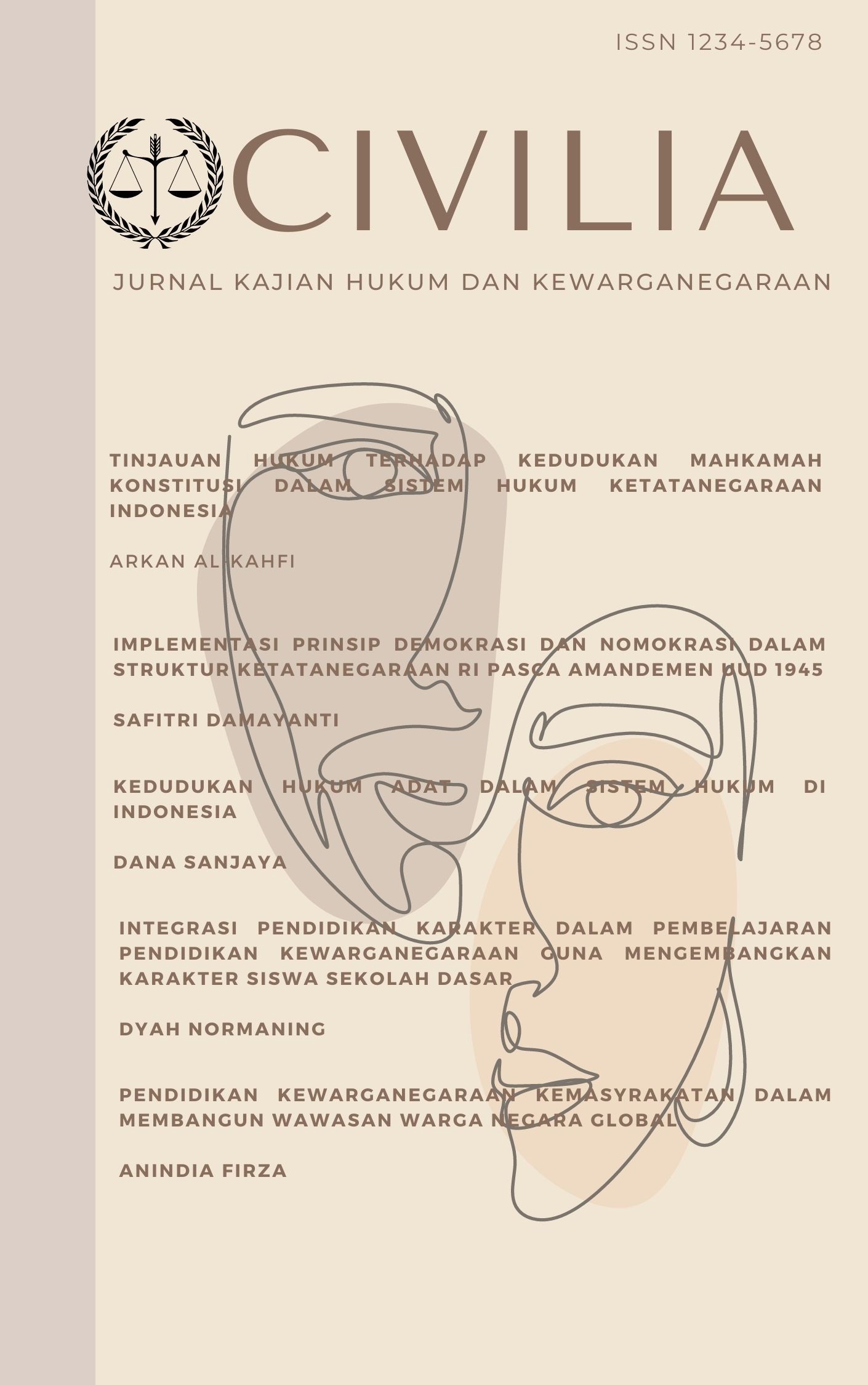 ISSN 1234-5678

CIVILIA

JURNAL KAJIAN HUKUM DAN KEWARGANEGARAAN

TINJAUAN HUKUM TERHADAP KEDUDUKAN MAHKAMAH KONSTITUSI DALAM SISTEM HUKUM KETATANEGARAAN INDONESIA

ARKAN AL-KAHFI

IMPLEMENTASI PRINSIP DEMOKRASI DAN NOMOKRASI DALAM STRUKTUR KETATANEGARAAN RI PASCA AMANDEMEN UUD 1945

SAFITRI DAMAYANTI

KEDUDUKAN HUKUM ADAT DALAM SISTEM HUKUM DI INDONESIA

DANA SANJAYA

INTEGRASI PENDIDIKAN KARAKTER DALAM PEMBELAJARAN PENDIDIKAN KEWARGANEGARAAN GUNA MENGEMBANGKAN KARAKTER SISWA SEKOLAH DASAR

DYAH NORMANING

PENDIDIKAN KEWARGANEGARAAN KEMASYRAKATAN DALAM MEMBANGUN WAWASAN WARGA NEGARA GLOBAL

ANINDIA FIRZA